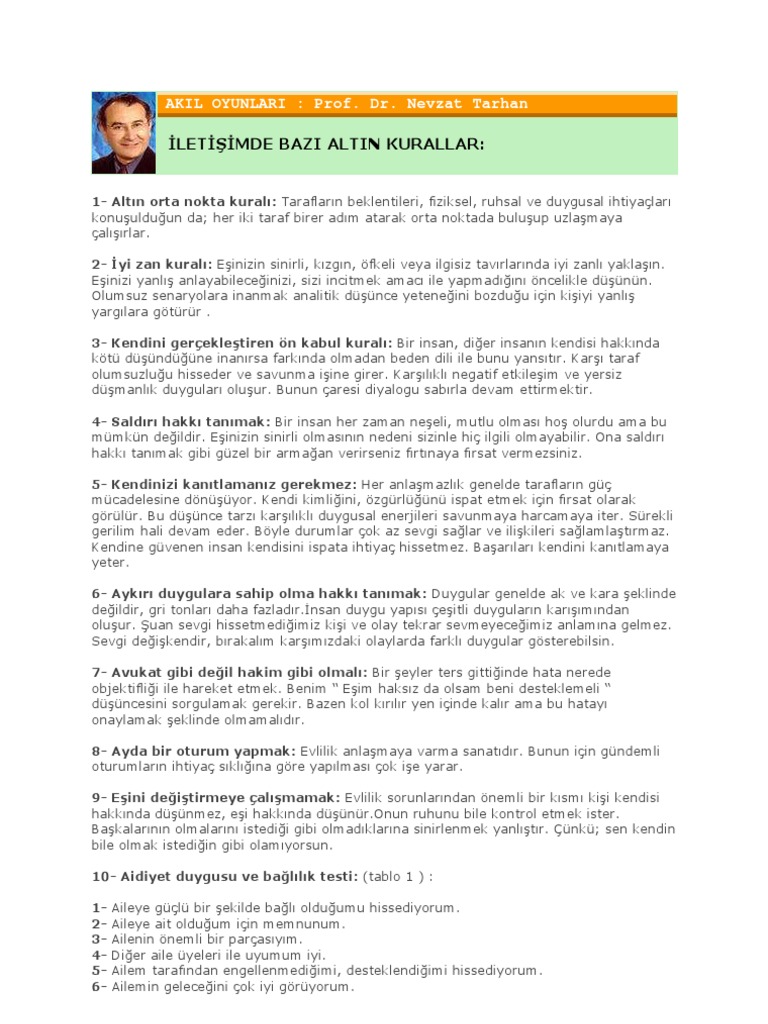 AKIL OYUNLARI : Prof. Dr. Nevzat Tarhan

İLETİŞİMDE BAZI ALTIN KURALLAR:

1- Altın orta nokta kuralı: Tarafların beklentileri, fiziksel, ruhsal ve duygusal ihtiyaçları konuşulduğun da; her iki taraf birer adım atarak orta noktada buluşup uzlaşmaya çalışırlar.

2- İyi zan kuralı: Eşinizin sinirli, kızgın, öfkeli veya ilgisiz tavırlarında iyi zanlı yaklaşın. Eşinizi yanlış anlayabileceğinizi, sizi incitmek amacı ile yapmadığını öncelikle düşünün. Olumsuz senaryolara inanmak analitik düşünce yeteneğini bozduğu için kişiyi yanlış yargılara götürür .

3- Kendini gerçekleştiren ön kabul kuralı: Bir insan, diğer insanın kendisi hakkında kötü düşündüğüne inanırsa farkında olmadan beden dili ile bunu yansıtır. Karşı taraf olumsuzluğu hisseder ve savunma işine girer. Karşılıklı negatif etkileşim ve yersiz düşmanlık duyguları oluşur. Bunun çaresi diyalogu sabırla devam ettirmektir.

4- Saldırı hakkı tanımak: Bir insan her zaman neşeli, mutlu olması hoş olurdu ama bu mümkün değildir. Eşinizin sinirli olmasının nedeni sizinle hiç ilgili olmayabilir. Ona saldırı hakkı tanımak gibi güzel bir armağan verirseniz fırtınaya fırsat vermezsiniz.

5- Kendinizi kanıtlamanız gerekmez: Her anlaşmazlık genelde tarafların güç mücadelesine dönüşüyor. Kendi kimliğini, özgürlüğünü ispat etmek için fırsat olarak görülür. Bu düşünce tarzı karşılıklı duygusal enerjileri savunmaya harcamaya iter. Sürekli gerilim hali devam eder. Böyle durumlar çok az sevgi sağlar ve ilişkileri sağlamlaştırmaz. Kendine güvenen insan kendisini ispata ihtiyaç hissetmez. Başarıları kendini kanıtlamaya yeter.

6- Aykırı duygulara sahip olma hakkı tanımak: Duygular genelde ak ve kara şeklinde değildir, gri tonları daha fazladır.İnsan duygu yapısı çeşitli duyguların karışımından oluşur. Şuan sevgi hissetmediğimiz kişi ve olay tekrar sevmeyeceğimiz anlamına gelmez. Sevgi değişkendir, bırakalım karşımızdaki olaylarda farklı duygular gösterebilsin.

7- Avukat gibi değil hakim gibi olmalı: Bir şeyler ters gittiğinde hata nerede objektifliği ile hareket etmek. Benim " Eşim haksız da olsam beni desteklemeli " düşüncesini sorgulamak gerekir. Bazen kol kırılır yen içinde kalır ama bu hatayı onaylamak şeklinde olmamalıdır.

8- Ayda bir oturum yapmak: Evlilik anlaşmaya varma sanatıdır. Bunun için gündemli oturumların ihtiyaç sıklığına göre yapılması çok işe yarar.

9- Eşini değiştirmeye çalışmamak: Evlilik sorunlarından önemli bir kısmı kişi kendisi hakkında düşünmez, eşi hakkında düşünür.Onun ruhunu bile kontrol etmek ister. Başkalarının olmalarını istediği gibi olmadıklarına sinirlenmek yanlıştır. Çünkü; sen kendin bile olmak istediğin gibi olamıyorsun.

10- Aidiyet duygusu ve bağlılık testi: (tablo 1 ) :

1- Aileye güçlü bir şekilde bağlı olduğumu hissediyorum.
2- Aileye ait olduğum için memnunum.
3- Ailenin önemli bir parçasıyım.
4- Diğer aile üyeleri ile uyumum iyi.
5- Ailem tarafından engellenmediğimi, desteklendiğimi hissediyorum.
6- Ailemin geleceğini çok iyi görüyorum.